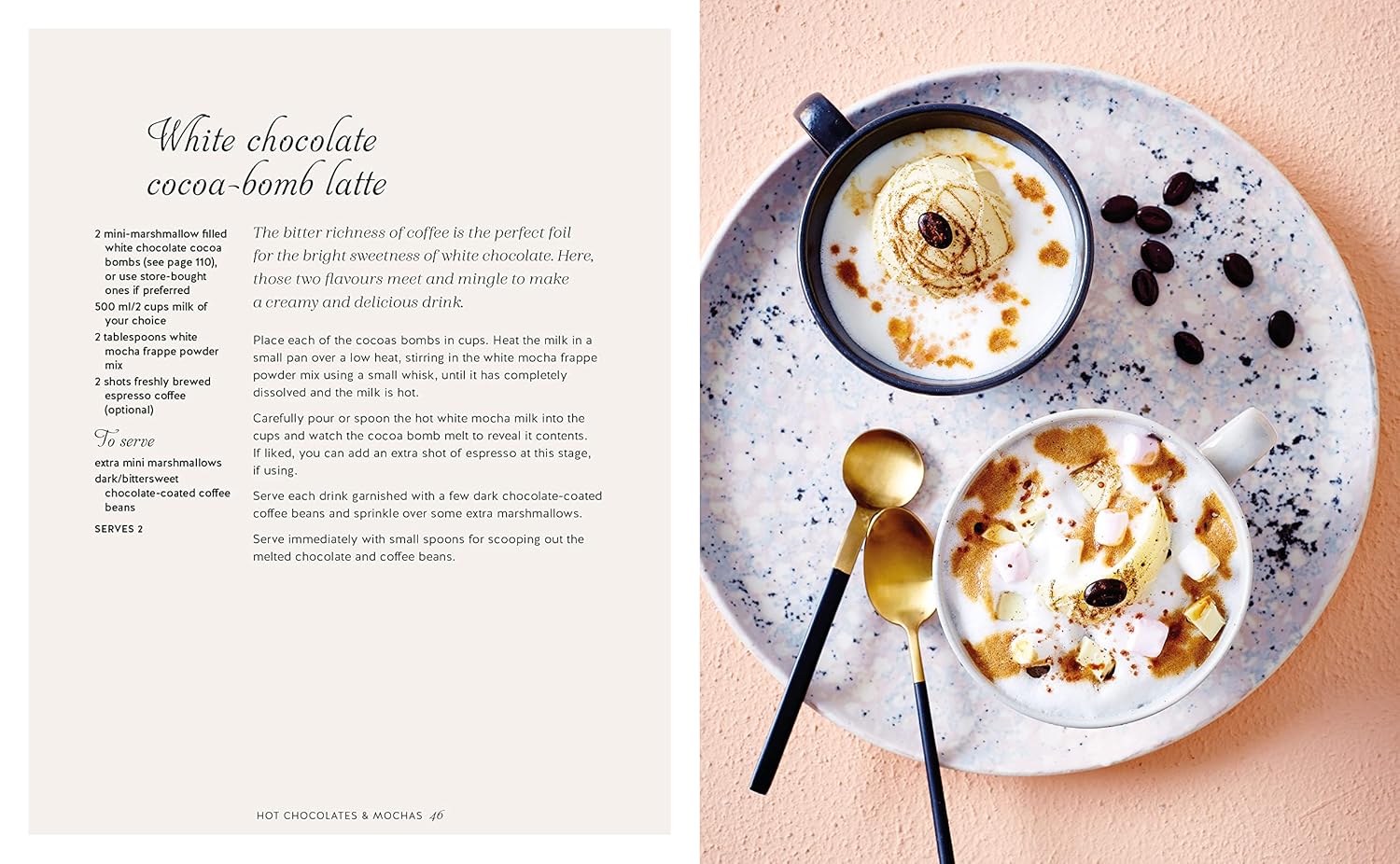 White chocolate cocoa-bomb latte

2 mini-marshmallow filled white chocolate cocoa bombs (see page 110), or use store-bought ones if preferred
500 ml/2 cups milk of your choice
2 tablespoons white mocha frappe powder mix
2 shots freshly brewed espresso coffee (optional)

To serve
extra mini marshmallows
dark/bittersweet chocolate-coated coffee beans

SERVES 2

The bitter richness of coffee is the perfect foil for the bright sweetness of white chocolate. Here, those two flavours meet and mingle to make a creamy and delicious drink.

Place each of the cocoas bombs in cups. Heat the milk in a small pan over a low heat, stirring in the white mocha frappe powder mix using a small whisk, until it has completely dissolved and the milk is hot.

Carefully pour or spoon the hot white mocha milk into the cups and watch the cocoa bomb melt to reveal it contents. If liked, you can add an extra shot of espresso at this stage, if using.

Serve each drink garnished with a few dark chocolate-coated coffee beans and sprinkle over some extra marshmallows.

Serve immediately with small spoons for scooping out the melted chocolate and coffee beans.

HOT CHOCOLATES & MOCHAS 46